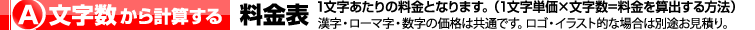 A 文字数から計算する 料金表 1文字あたりの料金となります。（1文字単価×文字数=料金を算出する方法）
漢字・ローマ字・数字の価格は共通です。ロゴ・イラスト的な場合は別途お見積り。